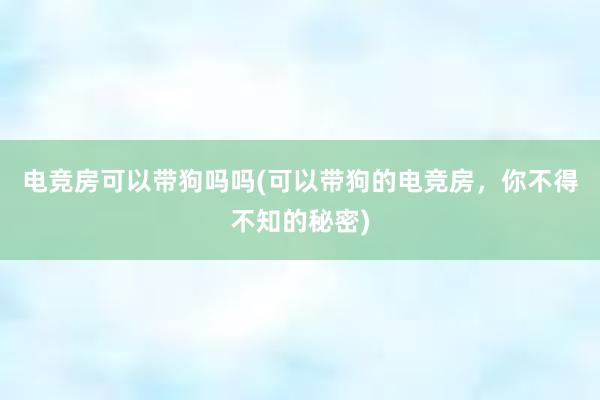 电竞房可以带狗吗吗(可以带狗的电竞房，你不得不知的秘密)